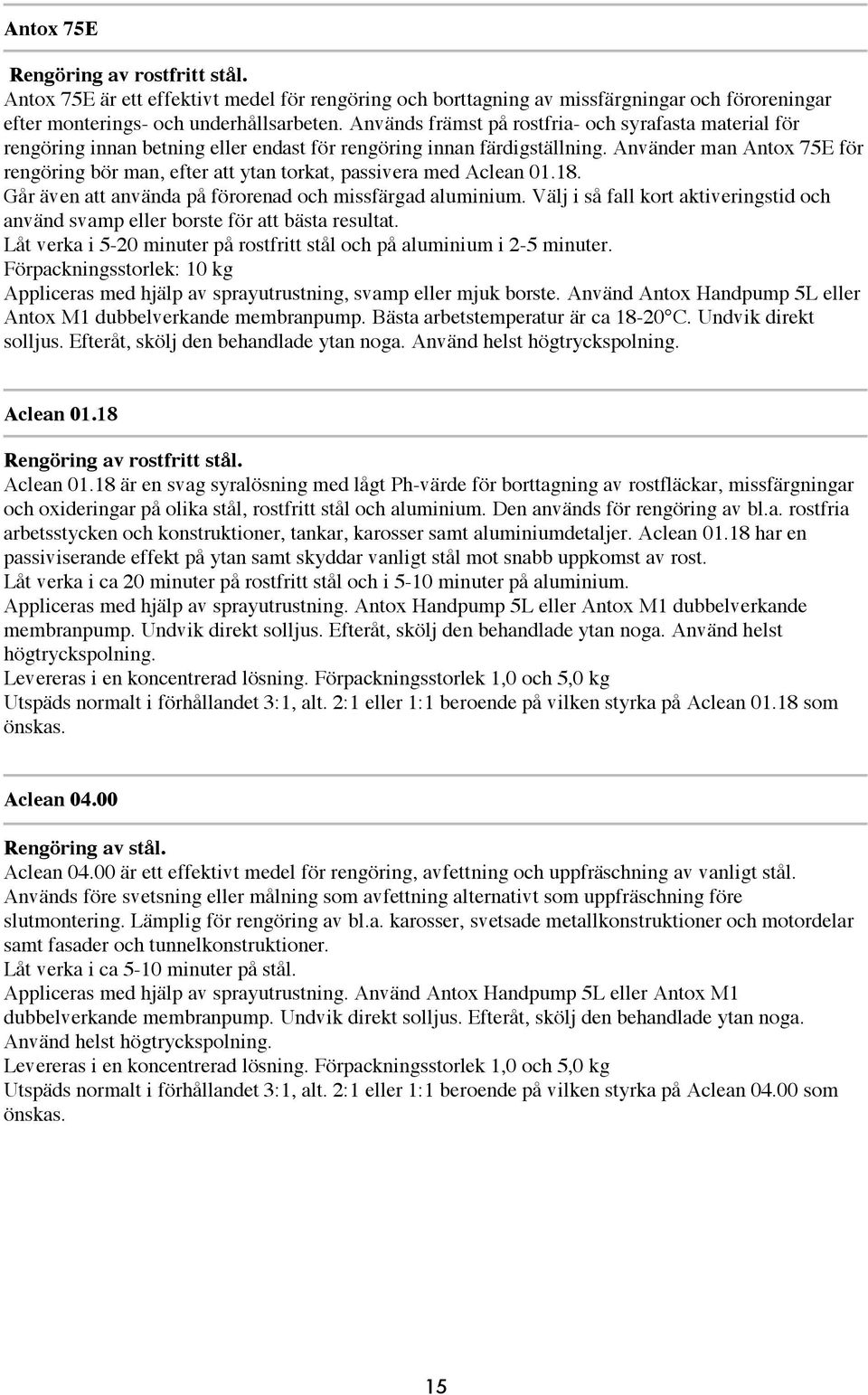 Antox 75E

Rengöring av rostfritt stål.
Antox 75E är ett effektivt medel för rengöring och borttagning av missfärgningar och föroreningar efter monterings- och underhållsarbeten. Används främst på rostfria- och syrafasta material för rengöring innan betning eller endast för rengöring innan färdigställning. Använder man Antox 75E för rengöring bör man, efter att ytan torkat, passivera med Aclean 01.18.
Går även att använda på förorenad och missfärgad aluminium. Välj i så fall kort aktiveringstid och använd svamp eller borste för att bästa resultat.
Låt verka i 5-20 minuter på rostfritt stål och på aluminium i 2-5 minuter.
Förpackningsstorlek: 10 kg
Appliceras med hjälp av sprayutrustning, svamp eller mjuk borste. Använd Antox Handpump 5L eller Antox M1 dubbelverkande membranpump. Bästa arbetstemperatur är ca 18-20°C. Undvik direkt solljus. Efteråt, skölj den behandlade ytan noga. Använd helst högtryckspolning.

Aclean 01.18

Rengöring av rostfritt stål.
Aclean 01.18 är en svag syralösning med lågt Ph-värde för borttagning av rostfläckar, missfärgningar och oxideringar på olika stål, rostfritt stål och aluminium. Den används för rengöring av bl.a. rostfria arbetsstycken och konstruktioner, tankar, karosser samt aluminiumdetaljer. Aclean 01.18 har en passiviserande effekt på ytan samt skyddar vanligt stål mot snabb uppkomst av rost.
Låt verka i ca 20 minuter på rostfritt stål och i 5-10 minuter på aluminium.
Appliceras med hjälp av sprayutrustning. Antox Handpump 5L eller Antox M1 dubbelverkande membranpump. Undvik direkt solljus. Efteråt, skölj den behandlade ytan noga. Använd helst högtryckspolning.
Levereras i en koncentrerad lösning. Förpackningsstorlek 1,0 och 5,0 kg
Utspäds normalt i förhållandet 3:1, alt. 2:1 eller 1:1 beroende på vilken styrka på Aclean 01.18 som önskas.

Aclean 04.00

Rengöring av stål.
Aclean 04.00 är ett effektivt medel för rengöring, avfettning och uppfräschning av vanligt stål. Används före svetsning eller målning som avfettning alternativt som uppfräschning före slutmontering. Lämplig för rengöring av bl.a. karosser, svetsade metallkonstruktioner och motordelar samt fasader och tunnelkonstruktioner.
Låt verka i ca 5-10 minuter på stål.
Appliceras med hjälp av sprayutrustning. Använd Antox Handpump 5L eller Antox M1 dubbelverkande membranpump. Undvik direkt solljus. Efteråt, skölj den behandlade ytan noga. Använd helst högtryckspolning.
Levereras i en koncentrerad lösning. Förpackningsstorlek 1,0 och 5,0 kg
Utspäds normalt i förhållandet 3:1, alt. 2:1 eller 1:1 beroende på vilken styrka på Aclean 04.00 som önskas.

15